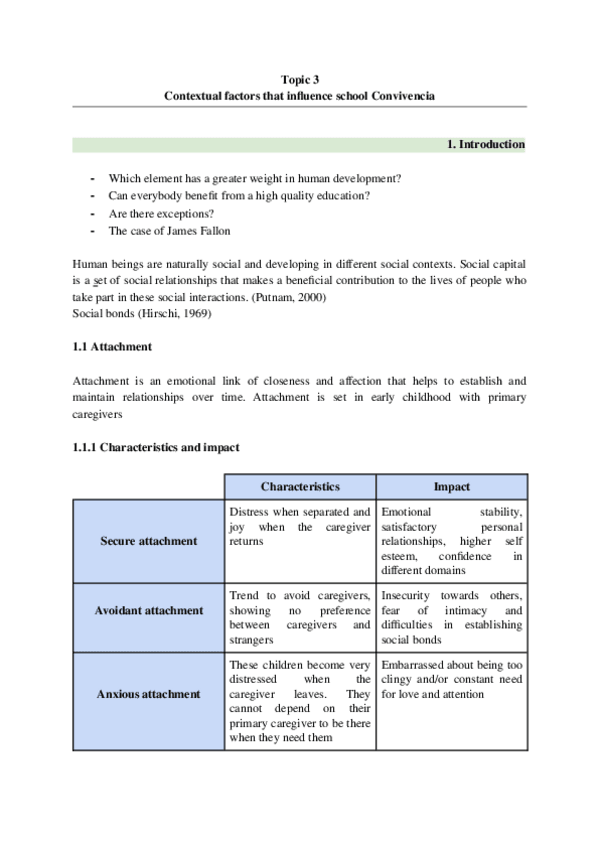 Topic 3
Contextual factors that influence school Convivencia

1. Introduction

- Which element has a greater weight in human development?
- Can everybody benefit from a high quality education?
- Are there exceptions?
- The case of James Fallon

Human beings are naturally social and developing in different social contexts. Social capital is a set of social relationships that makes a beneficial contribution to the lives of people who take part in these social interactions. (Putnam, 2000)
Social bonds (Hirschi, 1969)

1.1 Attachment

Attachment is an emotional link of closeness and affection that helps to establish and maintain relationships over time. Attachment is set in early childhood with primary caregivers

1.1.1 Characteristics and impact

| | Characteristics | Impact |
|---|---|---|
| Secure attachment | Distress when separated and joy when the caregiver returns | Emotional stability, satisfactory personal relationships, higher self esteem, confidence in different domains |
| Avoidant attachment | Trend to avoid caregivers, showing no preference between caregivers and strangers | Insecurity towards others, fear of intimacy and difficulties in establishing social bonds |
| Anxious attachment | These children become very distressed when the caregiver leaves. They cannot depend on their primary caregiver to be there when they need them | Embarrassed about being too clingy and/or constant need for love and attention |